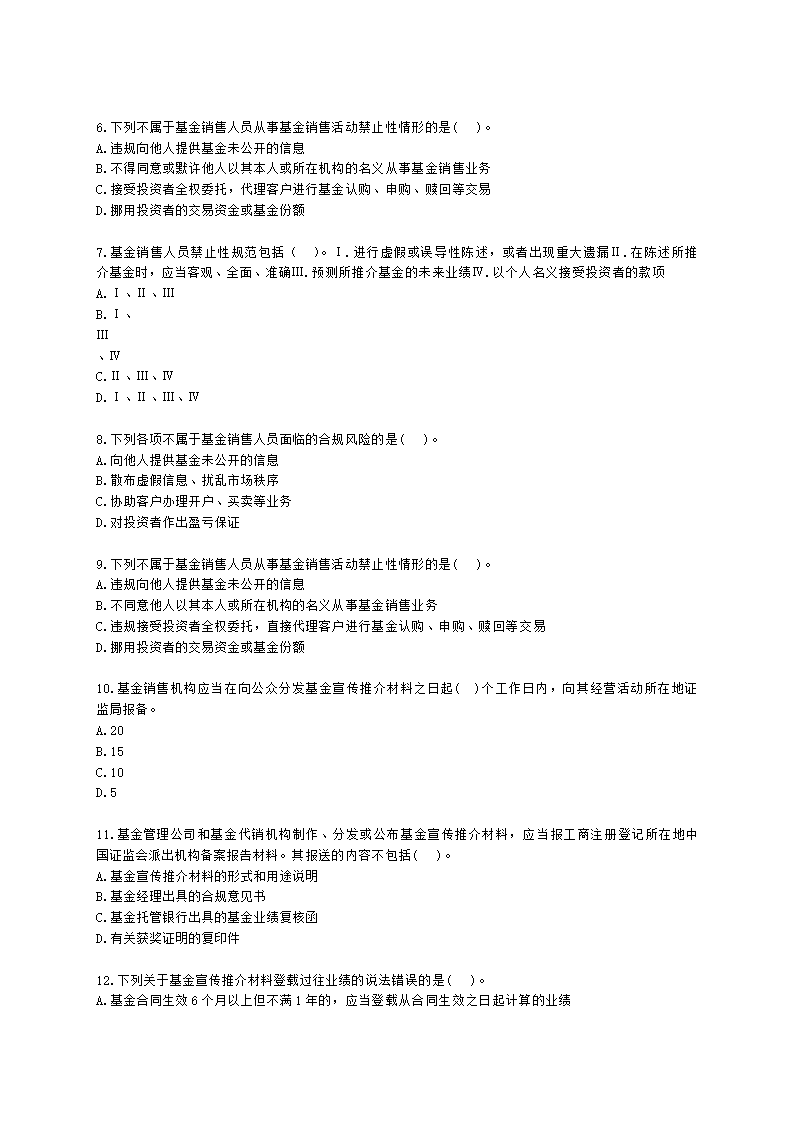 6.下列不属于基金销售人员从事基金销售活动禁止性情形的是( )。
A.违规向他人提供基金未公开的信息
B.不得同意或默许他人以其本人或所在机构的名义从事基金销售业务
C.接受投资者全权委托，代理客户进行基金认购、申购、赎回等交易
D.挪用投资者的交易资金或基金份额

7.基金销售人员禁止性规范包括（ ）。Ⅰ.进行虚假或误导性陈述，或者出现重大遗漏Ⅱ.在陈述所推介基金时，应当客观、全面、准确Ⅲ.预测所推介基金的未来业绩Ⅳ.以个人名义接受投资者的款项
A.Ⅰ、Ⅱ、Ⅲ
B.Ⅰ、
Ⅲ
、Ⅳ
C.Ⅱ、Ⅲ、Ⅳ
D.Ⅰ、Ⅱ、Ⅲ、Ⅳ

8.下列各项不属于基金销售人员面临的合规风险的是( )。
A.向他人提供基金未公开的信息
B.散布虚假信息、扰乱市场秩序
C.协助客户办理开户、买卖等业务
D.对投资者作出盈亏保证

9.下列不属于基金销售人员从事基金销售活动禁止性情形的是( )。
A.违规向他人提供基金未公开的信息
B.不同意他人以其本人或所在机构的名义从事基金销售业务
C.违规接受投资者全权委托，直接代理客户进行基金认购、申购、赎回等交易
D.挪用投资者的交易资金或基金份额

10.基金销售机构应当在向公众分发基金宣传推介材料之日起( )个工作日内，向其经营活动所在地证监局报备。
A.20
B.15
C.10
D.5

11.基金管理公司和基金代销机构制作、分发或公布基金宣传推介材料，应当报工商注册登记所在地中国证监会派出机构备案报告材料。其报送的内容不包括( )。
A.基金宣传推介材料的形式和用途说明
B.基金经理出具的合规意见书
C.基金托管银行出具的基金业绩复核函
D.有关获奖证明的复印件

12.下列关于基金宣传推介材料登载过往业绩的说法错误的是( )。
A.基金合同生效6个月以上但不满1年的，应当登载从合同生效之日起计算的业绩